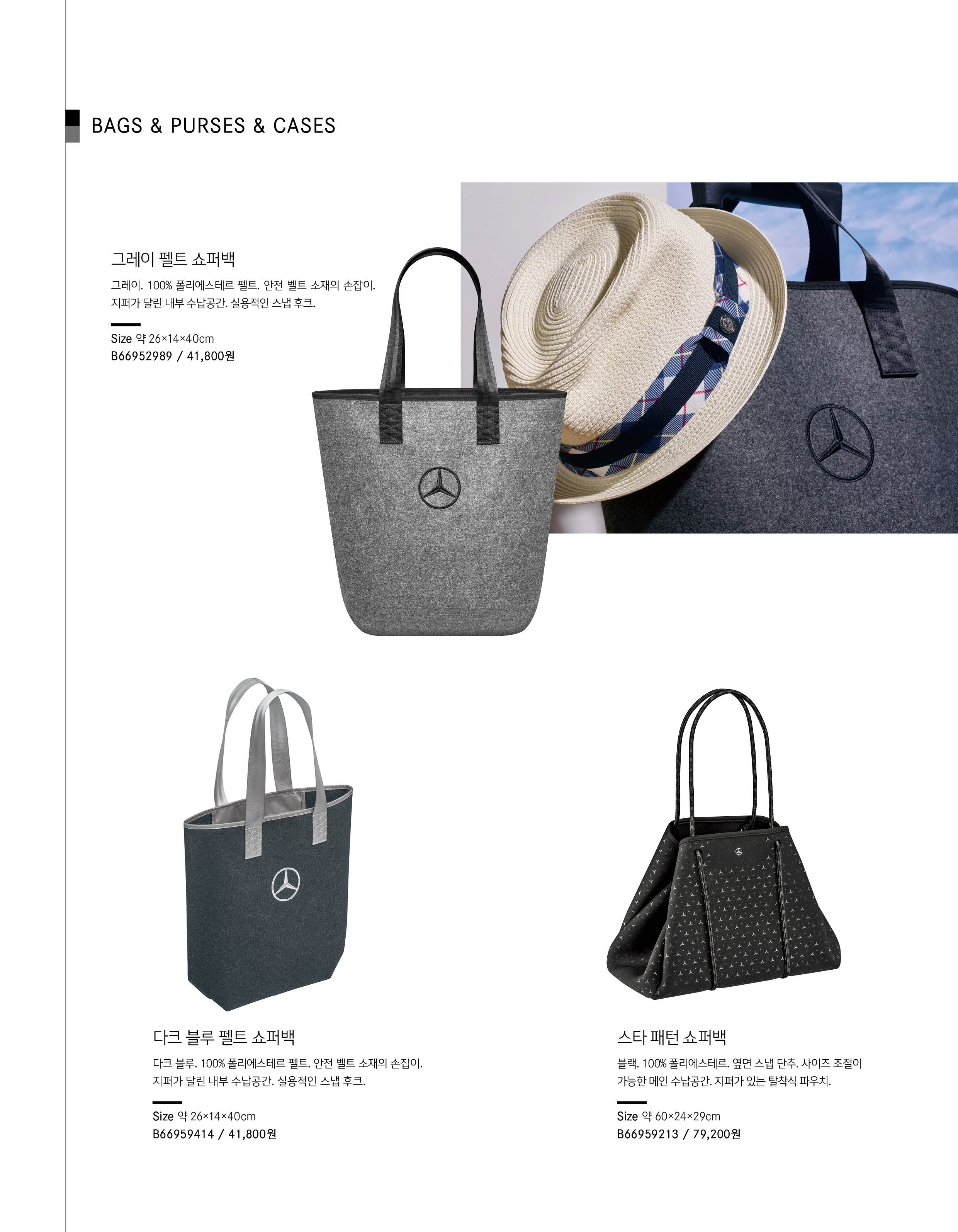 BAGS & PURSES & CASES

그레이 펠트 쇼퍼백

그레이. 100% 폴리에스테르 펠트. 안전 벨트 소재의 손잡이. 지퍼가 달린 내부 수납공간. 실용적인 스냅 후크.

Size 약 26×14×40cm
B66952989 / 41,800원

다크 블루 펠트 쇼퍼백

다크 블루. 100% 폴리에스테르 펠트. 안전 벨트 소재의 손잡이. 지퍼가 달린 내부 수납공간. 실용적인 스냅 후크.

Size 약 26×14×40cm
B66959414 / 41,800원

스타 패턴 쇼퍼백

블랙. 100% 폴리에스테르. 옆면 스냅 단추. 사이즈 조절이 가능한 메인 수납공간. 지퍼가 있는 탈착식 파우치.

Size 약 60×24×29cm
B66959213 / 79,200원